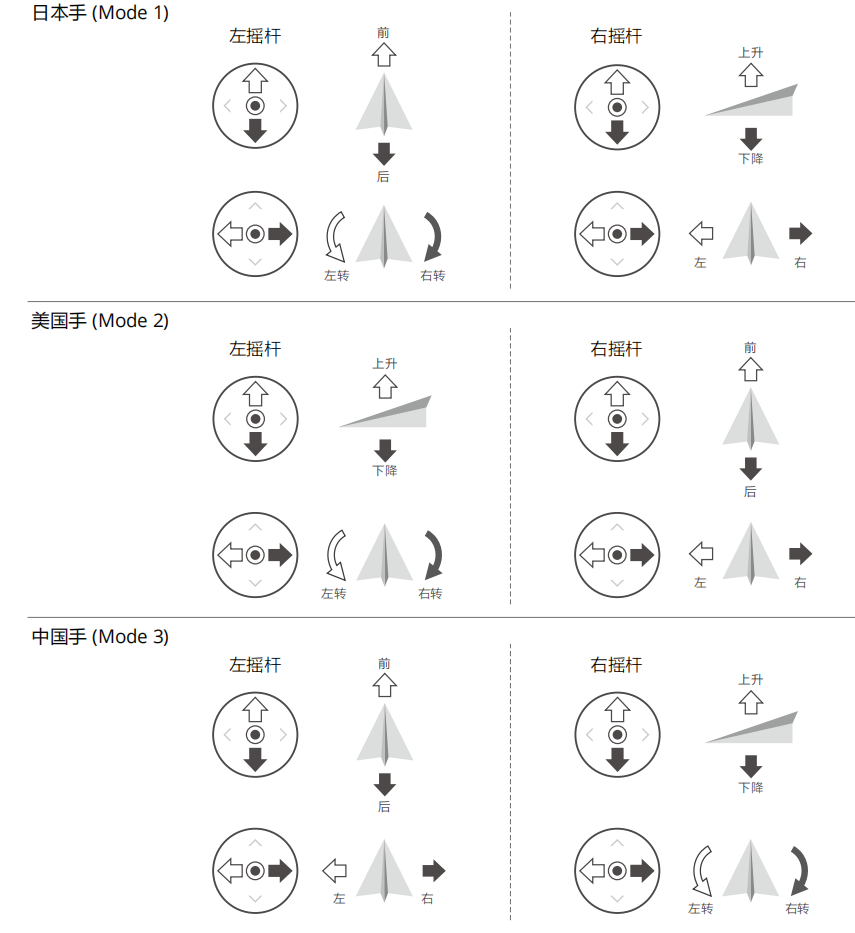 日本手 (Mode 1)

左摇杆

前

后

左转

右转

右摇杆

上升

下降

左

右

美国手 (Mode 2)

左摇杆

上升

下降

左转

右转

右摇杆

前

后

左

右

中国手 (Mode 3)

左摇杆

前

后

左

右

右摇杆

上升

下降

左转

右转